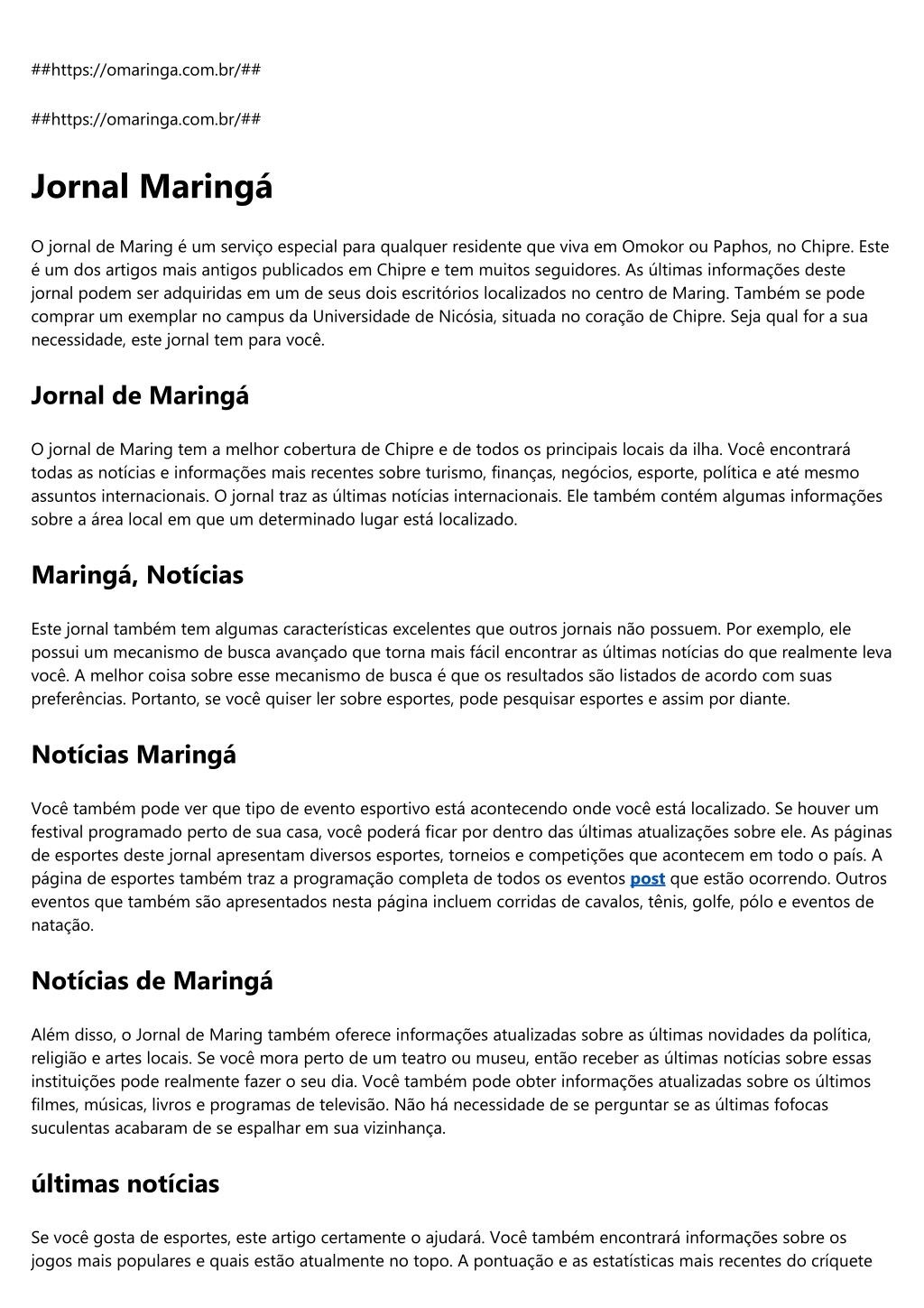 ##https://omaringa.com.br/##

##https://omaringa.com.br/##

Jornal Maringá

O jornal de Maring é um serviço especial para qualquer residente que viva em Omokor ou Paphos, no Chipre. Este é um dos artigos mais antigos publicados em Chipre e tem muitos seguidores. As últimas informações deste jornal podem ser adquiridas em um de seus dois escritórios localizados no centro de Maring. Também se pode comprar um exemplar no campus da Universidade de Nicósia, situada no coração de Chipre. Seja qual for a sua necessidade, este jornal tem para você.

Jornal de Maringá

O jornal de Maring tem a melhor cobertura de Chipre e de todos os principais locais da ilha. Você encontrará todas as notícias e informações mais recentes sobre turismo, finanças, negócios, esporte, política e até mesmo assuntos internacionais. O jornal traz as últimas notícias internacionais. Ele também contém algumas informações sobre a área local em que um determinado lugar está localizado.

Maringá, Notícias

Este jornal também tem algumas características excelentes que outros jornais não possuem. Por exemplo, ele possui um mecanismo de busca avançado que torna mais fácil encontrar as últimas notícias do que realmente leva você. A melhor coisa sobre esse mecanismo de busca é que os resultados são listados de acordo com suas preferências. Portanto, se você quiser ler sobre esportes, pode pesquisar esportes e assim por diante.

Notícias Maringá

Você também pode ver que tipo de evento esportivo está acontecendo onde você está localizado. Se houver um festival programado perto de sua casa, você poderá ficar por dentro das últimas atualizações sobre ele. As páginas de esportes deste jornal apresentam diversos esportes, torneios e competições que acontecem em todo o país. A página de esportes também traz a programação completa de todos os eventos post que estão ocorrendo. Outros eventos que também são apresentados nesta página incluem corridas de cavalos, tênis, golfe, pólo e eventos de natação.

Notícias de Maringá

Além disso, o Jornal de Maring também oferece informações atualizadas sobre as últimas novidades da política, religião e artes locais. Se você mora perto de um teatro ou museu, então receber as últimas notícias sobre essas instituições pode realmente fazer o seu dia. Você também pode obter informações atualizadas sobre os últimos filmes, músicas, livros e programas de televisão. Não há necessidade de se perguntar se as últimas fofocas suculentas acabaram de se espalhar em sua vizinhança.

últimas notícias

Se você gosta de esportes, este artigo certamente o ajudará. Você também encontrará informações sobre os jogos mais populares e quais estão atualmente no topo. A pontuação e as estatísticas mais recentes do críquete